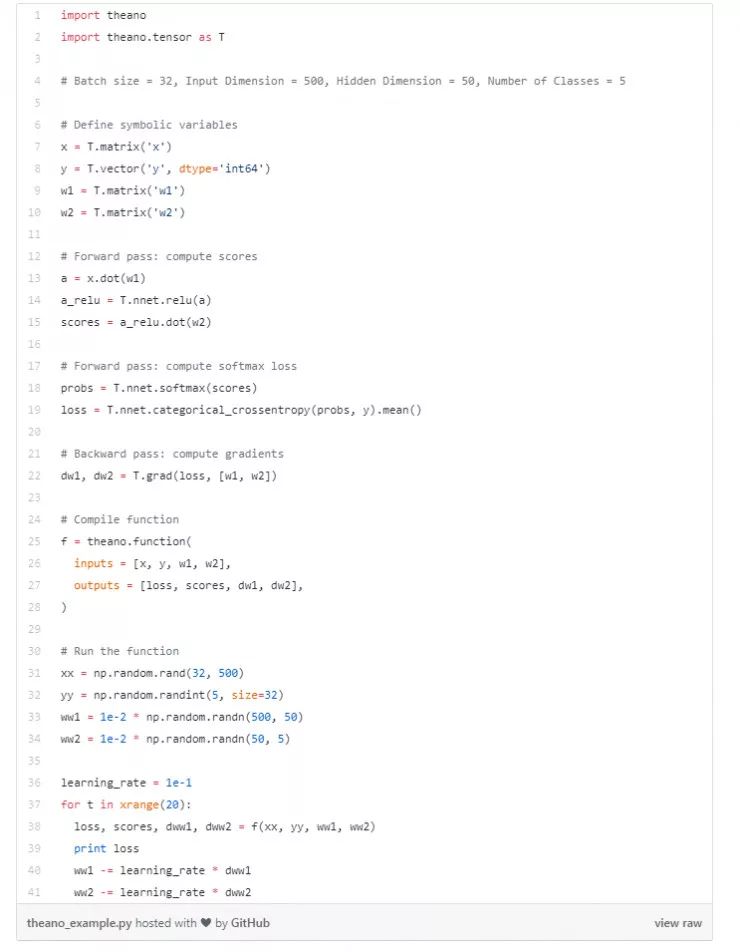 1 import theano
2 import theano.tensor as T
3
4 # Batch size = 32, Input Dimension = 500, Hidden Dimension = 50, Number of Classes = 5
5
6 # Define symbolic variables
7 x = T.matrix('x')
8 y = T.vector('y', dtype='int64')
9 w1 = T.matrix('w1')
10 w2 = T.matrix('w2')
11
12 # Forward pass: compute scores
13 a = x.dot(w1)
14 a_relu = T.nnet.relu(a)
15 scores = a_relu.dot(w2)
16
17 # Forward pass: compute softmax loss
18 probs = T.nnet.softmax(scores)
19 loss = T.nnet.categorical_crossentropy(probs, y).mean()
20
21 # Backward pass: compute gradients
22 dw1, dw2 = T.grad(loss, [w1, w2])
23
24 # Compile function
25 f = theano.function(
26 inputs = [x, y, w1, w2],
27 outputs = [loss, scores, dw1, dw2],
28 )
29
30 # Run the function
31 xx = np.random.rand(32, 500)
32 yy = np.random.randint(5, size=32)
33 ww1 = 1e-2 * np.random.randn(500, 50)
34 ww2 = 1e-2 * np.random.randn(50, 5)
35
36 learning_rate = 1e-1
37 for t in xrange(20):
38 loss, scores, dww1, dww2 = f(xx, yy, ww1, ww2)
39 print loss
40 ww1 -= learning_rate * dww1
41 ww2 -= learning_rate * dww2

theano_example.py hosted with ❤ by GitHub

view raw